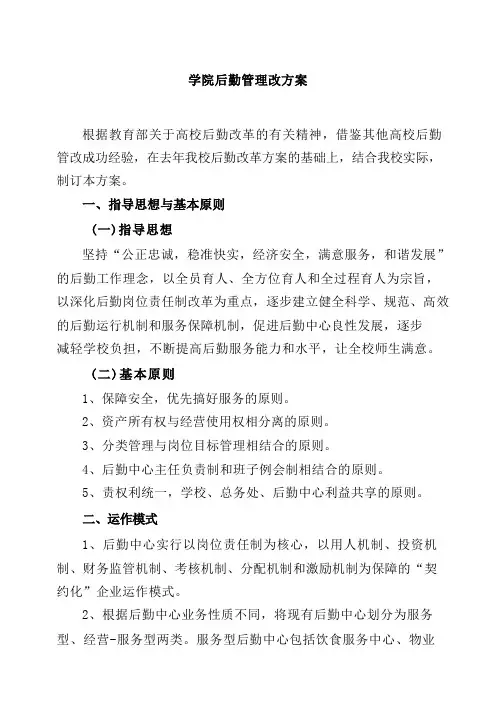 学院后勤管理改方案

根据教育部关于高校后勤改革的有关精神，借鉴其他高校后勤管改成功经验，在去年我校后勤改革方案的基础上，结合我校实际，制订本方案。

一、指导思想与基本原则

(一)指导思想

坚持“公正忠诚，稳准快实，经济安全，满意服务，和谐发展”的后勤工作理念，以全员育人、全方位育人和全过程育人为宗旨，以深化后勤岗位责任制改革为重点，逐步建立健全科学、规范、高效的后勤运行机制和服务保障机制，促进后勤中心良性发展，逐步减轻学校负担，不断提高后勤服务能力和水平，让全校师生满意。

(二)基本原则

1、保障安全，优先搞好服务的原则。

2、资产所有权与经营使用权相分离的原则。

3、分类管理与岗位目标管理相结合的原则。

4、后勤中心主任负责制和班子例会制相结合的原则。

5、责权利统一，学校、总务处、后勤中心利益共享的原则。

二、运作模式

1、后勤中心实行以岗位责任制为核心，以用人机制、投资机制、财务监管机制、考核机制、分配机制和激励机制为保障的“契约化”企业运作模式。

2、根据后勤中心业务性质不同，将现有后勤中心划分为服务型、经营-服务型两类。服务型后勤中心包括饮食服务中心、物业